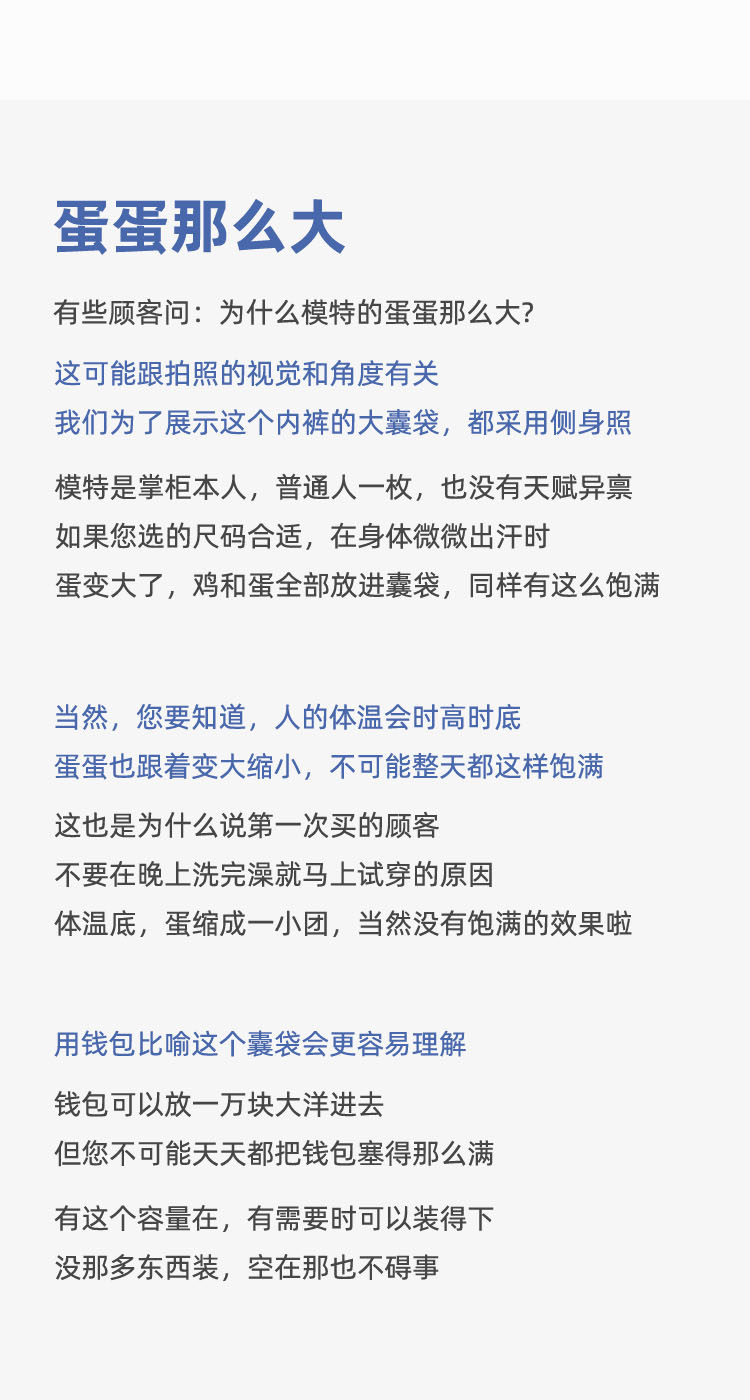 蛋蛋那么大

有些顾客问：为什么模特的蛋蛋那么大?

这可能跟拍照的视觉和角度有关
我们为了展示这个内裤的大囊袋，都采用侧身照

模特是掌柜本人，普通人一枚，也没有天赋异禀
如果您选的尺码合适，在身体微微出汗时
蛋变大了，鸡和蛋全部放进囊袋，同样有这么饱满

当然，您要知道，人的体温会时高时底
蛋蛋也跟着变大缩小，不可能整天都这样饱满

这也是为什么说第一次买的顾客
不要在晚上洗完澡就马上试穿的原因
体温底，蛋缩成一小团，当然没有饱满的效果啦

用钱包比喻这个囊袋会更容易理解

钱包可以放一万块大洋进去
但您不可能天天都把钱包塞得那么满

有这个容量在，有需要时可以装得下
没那多东西装，空在那也不碍事